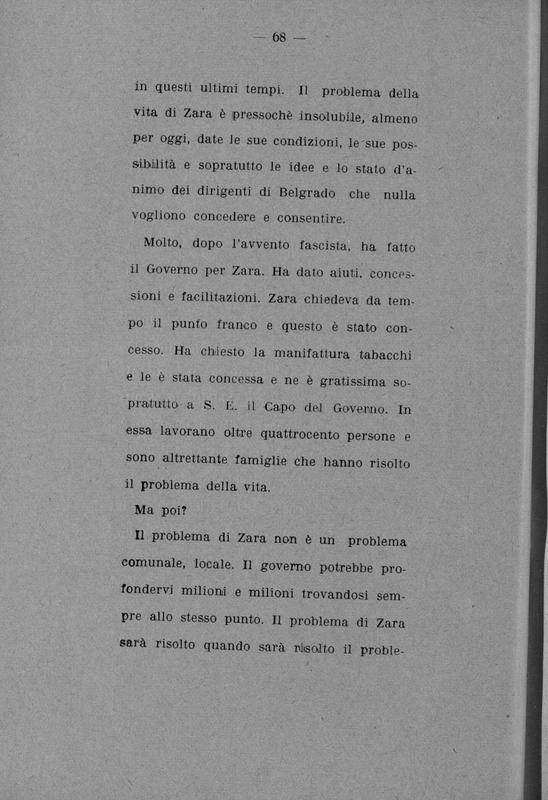 — 68 —

in questi ultimi tempi. Il problema della vita di Zara è pressochè insolubile, almeno per oggi, date le sue condizioni, le sue possibilità e sopratutto le idee e lo stato d'animo dei dirigenti di Belgrado che nulla vogliono concedere e consentire.

Molto, dopo l'avvento fascista, ha fatto il Governo per Zara. Ha dato aiuti, concessioni e facilitazioni. Zara chiedeva da tempo il punto franco e questo è stato concesso. Ha chiesto la manifattura tabacchi e le è stata concessa e ne è gratissima sopratutto a S. E. il Capo del Governo. In essa lavorano oltre quattrocento persone e sono altrettante famiglie che hanno risolto il problema della vita.

Ma poi?

Il problema di Zara non è un problema comunale, locale. Il governo potrebbe profondervi milioni e milioni trovandosi sempre allo stesso punto. Il problema di Zara sarà risolto quando sarà risolto il proble-